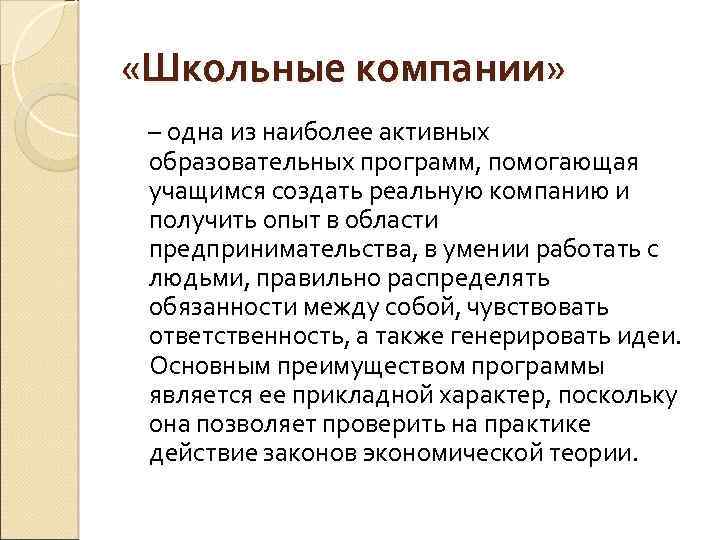 «Школьные компании»

– одна из наиболее активных образовательных программ, помогающая учащимся создать реальную компанию и получить опыт в области предпринимательства, в умении работать с людьми, правильно распределять обязанности между собой, чувствовать ответственность, а также генерировать идеи. Основным преимуществом программы является ее прикладной характер, поскольку она позволяет проверить на практике действие законов экономической теории.